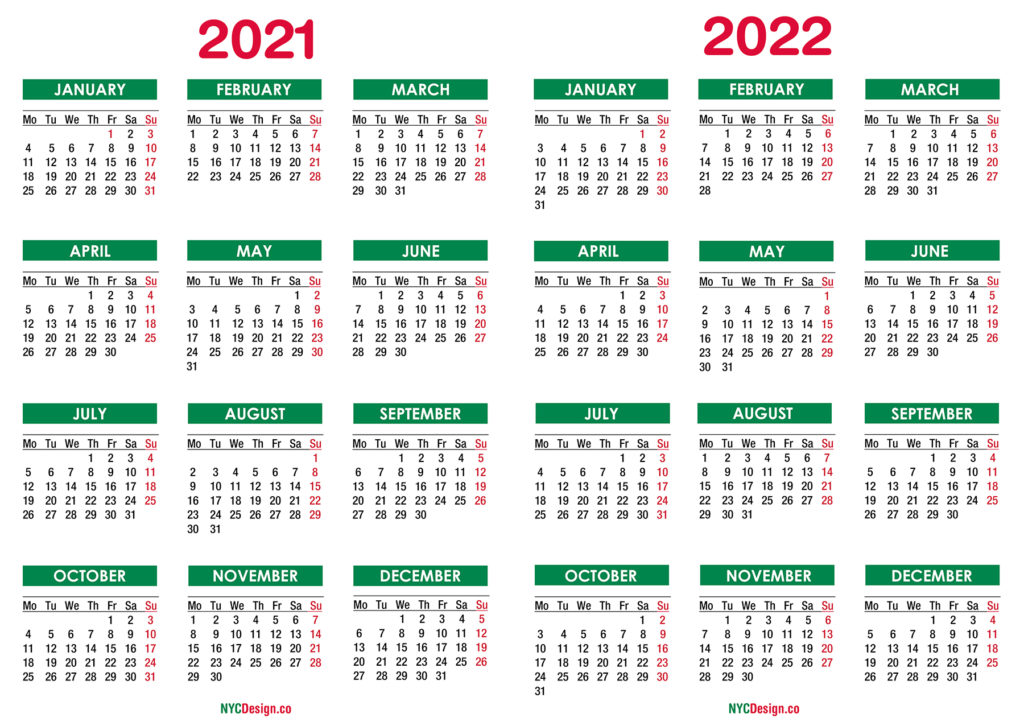 2021

JANUARY
| Mo | Tu | We | Th | Fr | Sa | Su |
|---|---|---|---|---|---|---|
|  |  |  |  | 1 | 2 | 3 |
| 4 | 5 | 6 | 7 | 8 | 9 | 10 |
| 11 | 12 | 13 | 14 | 15 | 16 | 17 |
| 18 | 19 | 20 | 21 | 22 | 23 | 24 |
| 25 | 26 | 27 | 28 | 29 | 30 | 31 |

FEBRUARY
| Mo | Tu | We | Th | Fr | Sa | Su |
|---|---|---|---|---|---|---|
| 1 | 2 | 3 | 4 | 5 | 6 | 7 |
| 8 | 9 | 10 | 11 | 12 | 13 | 14 |
| 15 | 16 | 17 | 18 | 19 | 20 | 21 |
| 22 | 23 | 24 | 25 | 26 | 27 | 28 |

MARCH
| Mo | Tu | We | Th | Fr | Sa | Su |
|---|---|---|---|---|---|---|
| 1 | 2 | 3 | 4 | 5 | 6 | 7 |
| 8 | 9 | 10 | 11 | 12 | 13 | 14 |
| 15 | 16 | 17 | 18 | 19 | 20 | 21 |
| 22 | 23 | 24 | 25 | 26 | 27 | 28 |
| 29 | 30 | 31 |  |  |  |  |

APRIL
| Mo | Tu | We | Th | Fr | Sa | Su |
|---|---|---|---|---|---|---|
|  |  |  | 1 | 2 | 3 | 4 |
| 5 | 6 | 7 | 8 | 9 | 10 | 11 |
| 12 | 13 | 14 | 15 | 16 | 17 | 18 |
| 19 | 20 | 21 | 22 | 23 | 24 | 25 |
| 26 | 27 | 28 | 29 | 30 |  |  |

MAY
| Mo | Tu | We | Th | Fr | Sa | Su |
|---|---|---|---|---|---|---|
|  |  |  |  |  | 1 | 2 |
| 3 | 4 | 5 | 6 | 7 | 8 | 9 |
| 10 | 11 | 12 | 13 | 14 | 15 | 16 |
| 17 | 18 | 19 | 20 | 21 | 22 | 23 |
| 24 | 25 | 26 | 27 | 28 | 29 | 30 |
| 31 |  |  |  |  |  |  |

JUNE
| Mo | Tu | We | Th | Fr | Sa | Su |
|---|---|---|---|---|---|---|
|  | 1 | 2 | 3 | 4 | 5 | 6 |
| 7 | 8 | 9 | 10 | 11 | 12 | 13 |
| 14 | 15 | 16 | 17 | 18 | 19 | 20 |
| 21 | 22 | 23 | 24 | 25 | 26 | 27 |
| 28 | 29 | 30 |  |  |  |  |

JULY
| Mo | Tu | We | Th | Fr | Sa | Su |
|---|---|---|---|---|---|---|
|  |  |  | 1 | 2 | 3 | 4 |
| 5 | 6 | 7 | 8 | 9 | 10 | 11 |
| 12 | 13 | 14 | 15 | 16 | 17 | 18 |
| 19 | 20 | 21 | 22 | 23 | 24 | 25 |
| 26 | 27 | 28 | 29 | 30 | 31 |  |

AUGUST
| Mo | Tu | We | Th | Fr | Sa | Su |
|---|---|---|---|---|---|---|
|  |  |  |  |  |  | 1 |
| 2 | 3 | 4 | 5 | 6 | 7 | 8 |
| 9 | 10 | 11 | 12 | 13 | 14 | 15 |
| 16 | 17 | 18 | 19 | 20 | 21 | 22 |
| 23 | 24 | 25 | 26 | 27 | 28 | 29 |
| 30 | 31 |  |  |  |  |  |

SEPTEMBER
| Mo | Tu | We | Th | Fr | Sa | Su |
|---|---|---|---|---|---|---|
|  |  | 1 | 2 | 3 | 4 | 5 |
| 6 | 7 | 8 | 9 | 10 | 11 | 12 |
| 13 | 14 | 15 | 16 | 17 | 18 | 19 |
| 20 | 21 | 22 | 23 | 24 | 25 | 26 |
| 27 | 28 | 29 | 30 |  |  |  |

OCTOBER
| Mo | Tu | We | Th | Fr | Sa | Su |
|---|---|---|---|---|---|---|
|  |  |  |  | 1 | 2 | 3 |
| 4 | 5 | 6 | 7 | 8 | 9 | 10 |
| 11 | 12 | 13 | 14 | 15 | 16 | 17 |
| 18 | 19 | 20 | 21 | 22 | 23 | 24 |
| 25 | 26 | 27 | 28 | 29 | 30 | 31 |

NOVEMBER
| Mo | Tu | We | Th | Fr | Sa | Su |
|---|---|---|---|---|---|---|
| 1 | 2 | 3 | 4 | 5 | 6 | 7 |
| 8 | 9 | 10 | 11 | 12 | 13 | 14 |
| 15 | 16 | 17 | 18 | 19 | 20 | 21 |
| 22 | 23 | 24 | 25 | 26 | 27 | 28 |
| 29 | 30 |  |  |  |  |  |

DECEMBER
| Mo | Tu | We | Th | Fr | Sa | Su |
|---|---|---|---|---|---|---|
|  |  | 1 | 2 | 3 | 4 | 5 |
| 6 | 7 | 8 | 9 | 10 | 11 | 12 |
| 13 | 14 | 15 | 16 | 17 | 18 | 19 |
| 20 | 21 | 22 | 23 | 24 | 25 | 26 |
| 27 | 28 | 29 | 30 | 31 |  |  |

NYCDesign.co

2022

JANUARY
| Mo | Tu | We | Th | Fr | Sa | Su |
|---|---|---|---|---|---|---|
|  |  |  |  |  | 1 | 2 |
| 3 | 4 | 5 | 6 | 7 | 8 | 9 |
| 10 | 11 | 12 | 13 | 14 | 15 | 16 |
| 17 | 18 | 19 | 20 | 21 | 22 | 23 |
| 24 | 25 | 26 | 27 | 28 | 29 | 30 |
| 31 |  |  |  |  |  |  |

FEBRUARY
| Mo | Tu | We | Th | Fr | Sa | Su |
|---|---|---|---|---|---|---|
|  | 1 | 2 | 3 | 4 | 5 | 6 |
| 7 | 8 | 9 | 10 | 11 | 12 | 13 |
| 14 | 15 | 16 | 17 | 18 | 19 | 20 |
| 21 | 22 | 23 | 24 | 25 | 26 | 27 |
| 28 |  |  |  |  |  |  |

MARCH
| Mo | Tu | We | Th | Fr | Sa | Su |
|---|---|---|---|---|---|---|
|  | 1 | 2 | 3 | 4 | 5 | 6 |
| 7 | 8 | 9 | 10 | 11 | 12 | 13 |
| 14 | 15 | 16 | 17 | 18 | 19 | 20 |
| 21 | 22 | 23 | 24 | 25 | 26 | 27 |
| 28 | 29 | 30 | 31 |  |  |  |

APRIL
| Mo | Tu | We | Th | Fr | Sa | Su |
|---|---|---|---|---|---|---|
|  |  |  |  | 1 | 2 | 3 |
| 4 | 5 | 6 | 7 | 8 | 9 | 10 |
| 11 | 12 | 13 | 14 | 15 | 16 | 17 |
| 18 | 19 | 20 | 21 | 22 | 23 | 24 |
| 25 | 26 | 27 | 28 | 29 | 30 |  |

MAY
| Mo | Tu | We | Th | Fr | Sa | Su |
|---|---|---|---|---|---|---|
|  |  |  |  |  |  | 1 |
| 2 | 3 | 4 | 5 | 6 | 7 | 8 |
| 9 | 10 | 11 | 12 | 13 | 14 | 15 |
| 16 | 17 | 18 | 19 | 20 | 21 | 22 |
| 23 | 24 | 25 | 26 | 27 | 28 | 29 |
| 30 | 31 |  |  |  |  |  |

JUNE
| Mo | Tu | We | Th | Fr | Sa | Su |
|---|---|---|---|---|---|---|
|  |  | 1 | 2 | 3 | 4 | 5 |
| 6 | 7 | 8 | 9 | 10 | 11 | 12 |
| 13 | 14 | 15 | 16 | 17 | 18 | 19 |
| 20 | 21 | 22 | 23 | 24 | 25 | 26 |
| 27 | 28 | 29 | 30 |  |  |  |

JULY
| Mo | Tu | We | Th | Fr | Sa | Su |
|---|---|---|---|---|---|---|
|  |  |  |  | 1 | 2 | 3 |
| 4 | 5 | 6 | 7 | 8 | 9 | 10 |
| 11 | 12 | 13 | 14 | 15 | 16 | 17 |
| 18 | 19 | 20 | 21 | 22 | 23 | 24 |
| 25 | 26 | 27 | 28 | 29 | 30 | 31 |

AUGUST
| Mo | Tu | We | Th | Fr | Sa | Su |
|---|---|---|---|---|---|---|
| 1 | 2 | 3 | 4 | 5 | 6 | 7 |
| 8 | 9 | 10 | 11 | 12 | 13 | 14 |
| 15 | 16 | 17 | 18 | 19 | 20 | 21 |
| 22 | 23 | 24 | 25 | 26 | 27 | 28 |
| 29 | 30 | 31 |  |  |  |  |

SEPTEMBER
| Mo | Tu | We | Th | Fr | Sa | Su |
|---|---|---|---|---|---|---|
|  |  |  | 1 | 2 | 3 | 4 |
| 5 | 6 | 7 | 8 | 9 | 10 | 11 |
| 12 | 13 | 14 | 15 | 16 | 17 | 18 |
| 19 | 20 | 21 | 22 | 23 | 24 | 25 |
| 26 | 27 | 28 | 29 | 30 |  |  |

OCTOBER
| Mo | Tu | We | Th | Fr | Sa | Su |
|---|---|---|---|---|---|---|
|  |  |  |  |  | 1 | 2 |
| 3 | 4 | 5 | 6 | 7 | 8 | 9 |
| 10 | 11 | 12 | 13 | 14 | 15 | 16 |
| 17 | 18 | 19 | 20 | 21 | 22 | 23 |
| 24 | 25 | 26 | 27 | 28 | 29 | 30 |
| 31 |  |  |  |  |  |  |

NOVEMBER
| Mo | Tu | We | Th | Fr | Sa | Su |
|---|---|---|---|---|---|---|
|  | 1 | 2 | 3 | 4 | 5 | 6 |
| 7 | 8 | 9 | 10 | 11 | 12 | 13 |
| 14 | 15 | 16 | 17 | 18 | 19 | 20 |
| 21 | 22 | 23 | 24 | 25 | 26 | 27 |
| 28 | 29 | 30 |  |  |  |  |

DECEMBER
| Mo | Tu | We | Th | Fr | Sa | Su |
|---|---|---|---|---|---|---|
|  |  |  | 1 | 2 | 3 | 4 |
| 5 | 6 | 7 | 8 | 9 | 10 | 11 |
| 12 | 13 | 14 | 15 | 16 | 17 | 18 |
| 19 | 20 | 21 | 22 | 23 | 24 | 25 |
| 26 | 27 | 28 | 29 | 30 | 31 |  |

NYCDesign.co